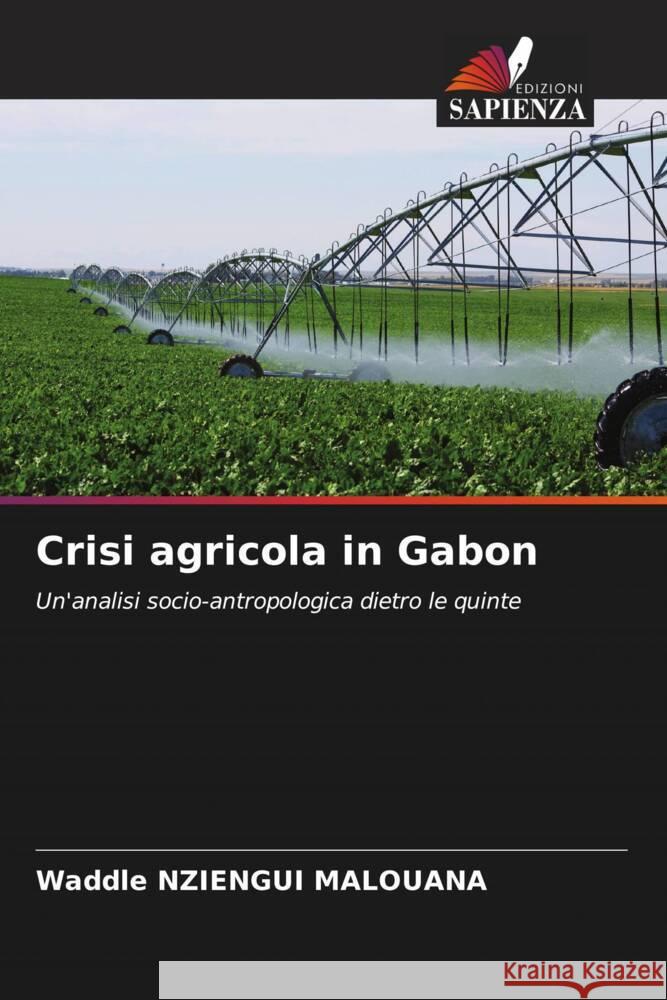 EDIZIONI
SAPIENZA

Crisi agricola in Gabon

Un'analisi socio-antropologica dietro le quinte

Waddle NZIENGUI MALOUANA